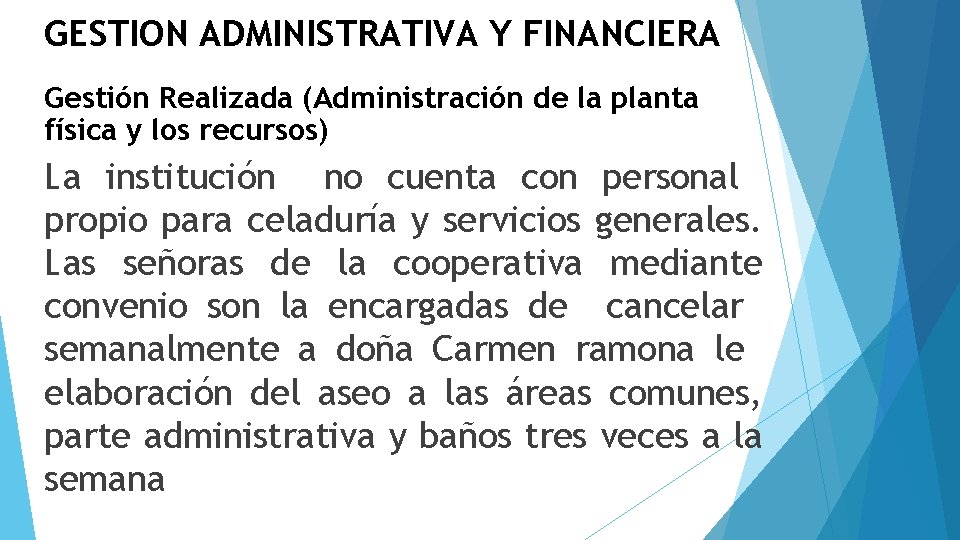 GESTION ADMINISTRATIVA Y FINANCIERA

Gestión Realizada (Administración de la planta física y los recursos)

La institución no cuenta con personal propio para celaduría y servicios generales. Las señoras de la cooperativa mediante convenio son la encargadas de cancelar semanalmente a doña Carmen ramona le elaboración del aseo a las áreas comunes, parte administrativa y baños tres veces a la semana